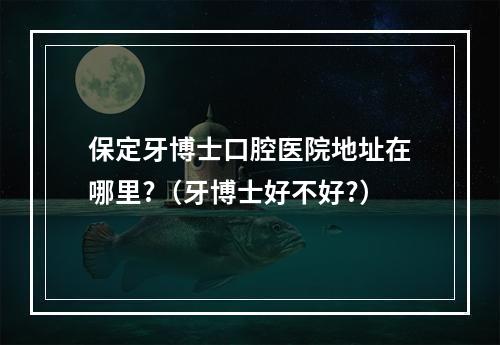 保定牙博士口腔医院地址在哪里？（牙博士好不好?）